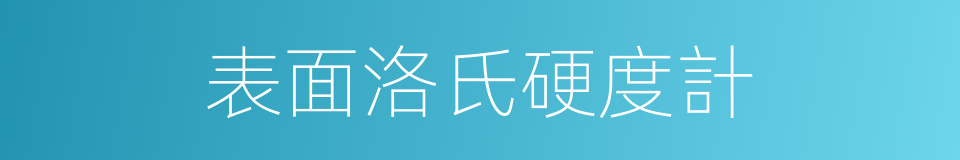 表面洛氏硬度計